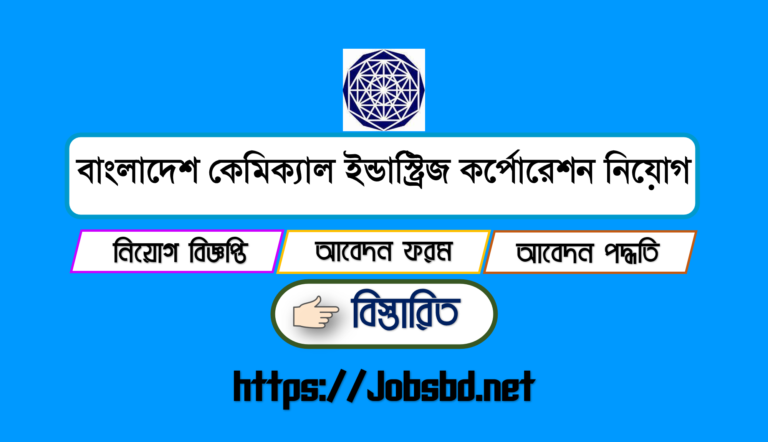 বাংলাদেশ কেমিক্যাল ইন্ডাস্ট্রিজ কর্পোরেশন নিয়োগ

নিয়োগ বিজ্ঞপ্তি

আবেদন ফরম

আবেদন পদ্ধতি

বিস্তারিত

https://Jobsbd.net